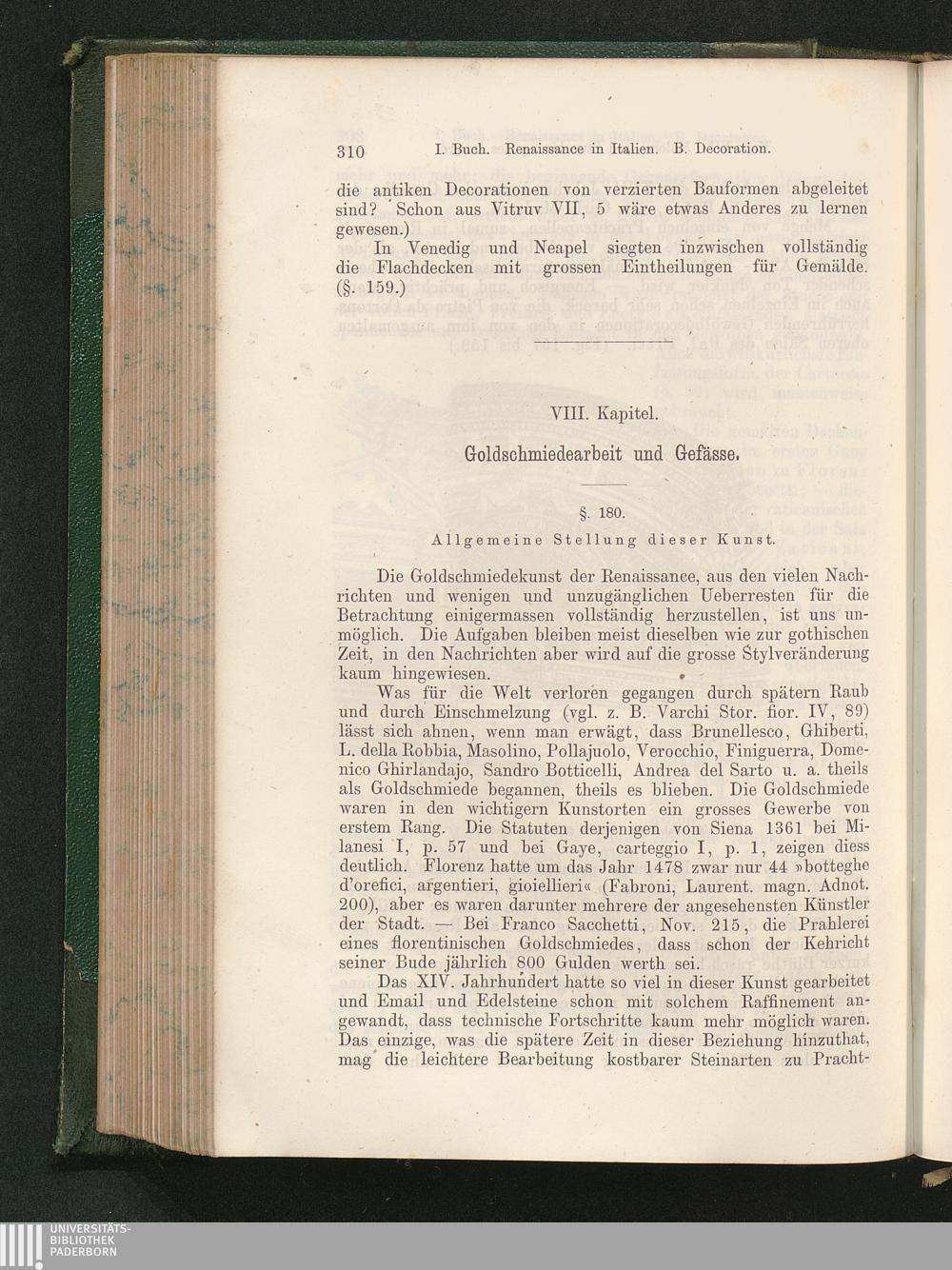 310 I. Buch. Renaissance in Italien. B. Decoration.

die antiken Decorationen von verzierten Bauformen abgeleitet sind? Schon aus Vitruv VII, 5 wäre etwas Anderes zu lernen gewesen.)

In Venedig und Neapel siegten inzwischen vollständig die Flachdecken mit grossen Eintheilungen für Gemälde. (§. 159.)

VIII. Kapitel.

Goldschmiedearbeit und Gefässe.

§. 180.

Allgemeine Stellung dieser Kunst.

Die Goldschmiedekunst der Renaissance, aus den vielen Nachrichten und wenigen und unzugänglichen Ueberresten für die Betrachtung einigermassen vollständig herzustellen, ist uns unmöglich. Die Aufgaben bleiben meist dieselben wie zur gothischen Zeit, in den Nachrichten aber wird auf die grosse Stylveränderung kaum hingewiesen.

Was für die Welt verloren gegangen durch spätern Raub und durch Einschmelzung (vgl. z. B. Varchi Stor. fior. IV, 89) lässt sich ahnen, wenn man erwägt, dass Brunellesco, Ghiberti, L. della Robbia, Masolino, Pollajuolo, Verocchio, Finiguerra, Domenico Ghirlandajo, Sandro Botticelli, Andrea del Sarto u. a. theils als Goldschmiede begannen, theils es blieben. Die Goldschmiede waren in den wichtigern Kunstorten ein grosses Gewerbe von erstem Rang. Die Statuten derjenigen von Siena 1361 bei Milanesi I, p. 57 und bei Gaye, carteggio I, p. 1, zeigen diess deutlich. Florenz hatte um das Jahr 1478 zwar nur 44 »botteghe d'orefici, argentieri, gioiellieri« (Fabroni, Laurent. magn. Adnot. 200), aber es waren darunter mehrere der angesehensten Künstler der Stadt. — Bei Franco Sacchetti, Nov. 215, die Prahlerei eines florentinischen Goldschmiedes, dass schon der Kehricht seiner Bude jährlich 800 Gulden werth sei.

Das XIV. Jahrhundert hatte so viel in dieser Kunst gearbeitet und Email und Edelsteine schon mit solchem Raffinement angewandt, dass technische Fortschritte kaum mehr möglich waren. Das einzige, was die spätere Zeit in dieser Beziehung hinzuthat, mag die leichtere Bearbeitung kostbarer Steinarten zu Pracht-

UNIVERSITÄTS-BIBLIOTHEK PADERBORN